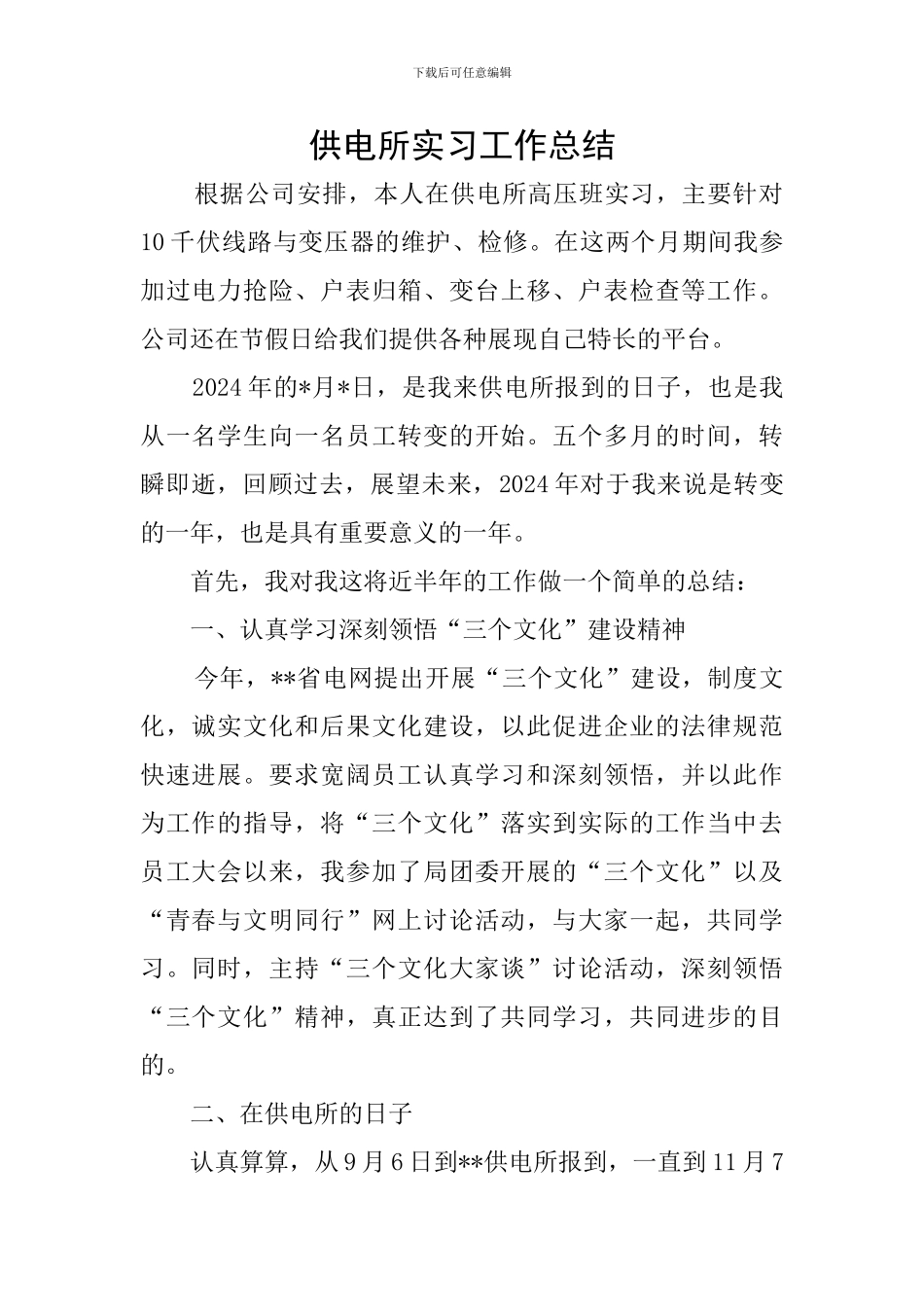 下载后可任意编辑

供电所实习工作总结

根据公司安排，本人在供电所高压班实习，主要针对10千伏线路与变压器的维护、检修。在这两个月期间我参加过电力抢险、户表归箱、变台上移、户表检查等工作。公司还在节假日给我们提供各种展现自己特长的平台。

2024年的*月*日，是我来供电所报到的日子，也是我从一名学生向一名员工转变的开始。五个多月的时间，转瞬即逝，回顾过去，展望未来，2024年对于我来说是转变的一年，也是具有重要意义的一年。

首先，我对我这将近半年的工作做一个简单的总结：

一、认真学习深刻领悟“三个文化”建设精神

今年，**省电网提出开展“三个文化”建设，制度文化，诚实文化和后果文化建设，以此促进企业的法律规范快速进展。要求宽阔员工认真学习和深刻领悟，并以此作为工作的指导，将“三个文化”落实到实际的工作当中去员工大会以来，我参加了局团委开展的“三个文化”以及“青春与文明同行”网上讨论活动，与大家一起，共同学习。同时，主持“三个文化大家谈”讨论活动，深刻领悟“三个文化”精神，真正达到了共同学习，共同进步的目的。

二、在供电所的日子

认真算算，从9月6日到**供电所报到，一直到11月7